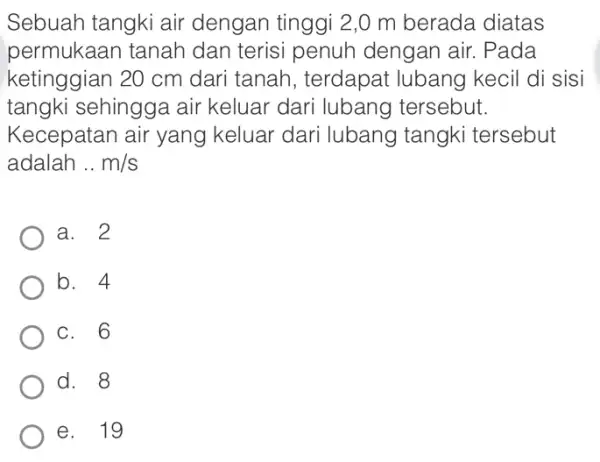 Sebuah tangki air dengan tinggi 2,0 m berada diatas permukaan tanah dan terisi penuh dengan air. Pada ketinggian 20 cm dari tanah, terdapat lubang kecil di sisi tangki sehingga air keluar dari lubang tersebut. Kecepatan air yang keluar dari lubang tangki tersebut adalah .. m/s

a. 2

b. 4

c. 6

d. 8

e. 19